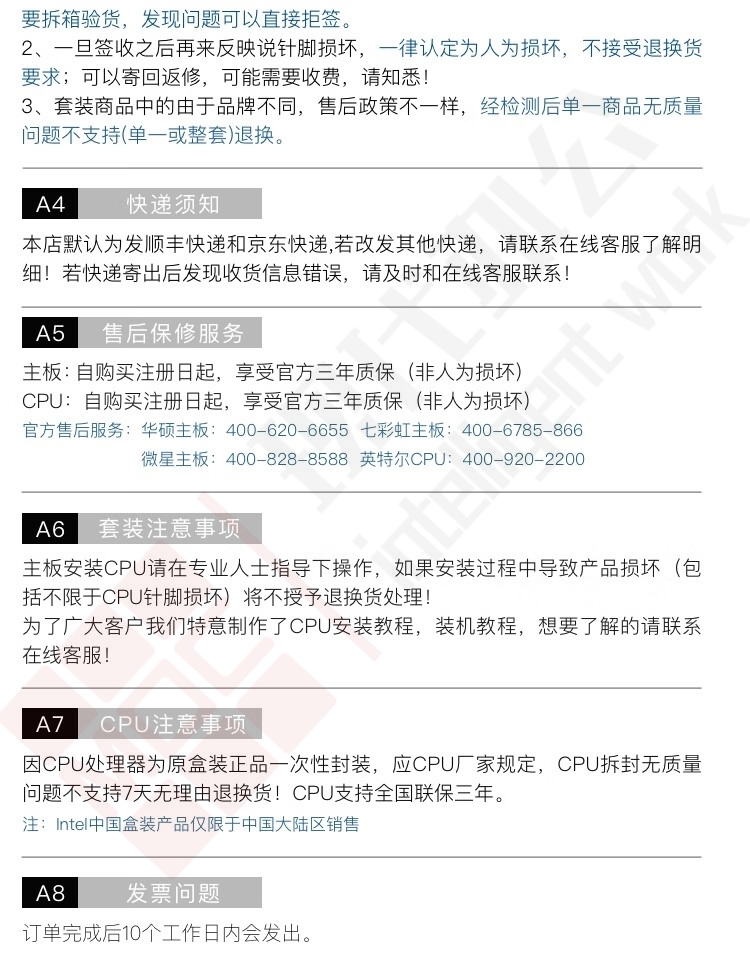 要拆箱验货，发现问题可以直接拒签。
2、一旦签收之后再来反映说针脚损坏，一律认定为人为损坏，不接受退换货要求；可以寄回返修，可能需要收费，请知悉！
3、套装商品中的由于品牌不同，售后政策不一样，经检测后单一商品无质量问题不支持(单一或整套)退换。

A4 快递须知

本店默认为发顺丰快递和京东快递,若改发其他快递，请联系在线客服了解明细！若快递寄出后发现收货信息错误，请及时和在线客服联系！

A5 售后保修服务

主板：自购买注册日起，享受官方三年质保（非人为损坏）
CPU：自购买注册日起，享受官方三年质保（非人为损坏）
官方售后服务：华硕主板：400-620-6655 七彩虹主板：400-6785-866
微星主板：400-828-8588 英特尔CPU：400-920-2200

A6 套装注意事项

主板安装CPU请在专业人士指导下操作，如果安装过程中导致产品损坏（包括不限于CPU针脚损坏）将不授予退换货处理！
为了广大客户我们特意制作了CPU安装教程，装机教程，想要了解的请联系在线客服！

A7 CPU注意事项

因CPU处理器为原盒装正品一次性封装，应CPU厂家规定，CPU拆封无质量问题不支持7天无理由退换货！CPU支持全国联保三年。
注：Intel中国盒装产品仅限于中国大陆区销售

A8 发票问题

订单完成后10个工作日内会发出。